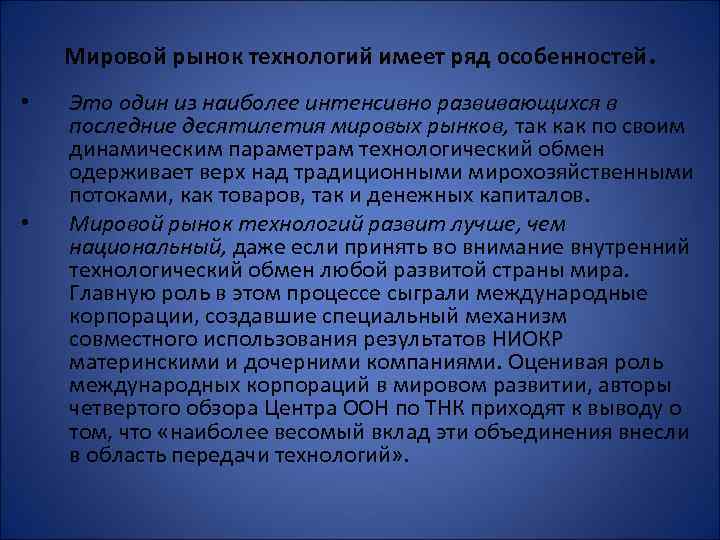 Мировой рынок технологий имеет ряд особенностей.

• Это один из наиболее интенсивно развивающихся в последние десятилетия мировых рынков, так как по своим динамическим параметрам технологический обмен одерживает верх над традиционными мирохозяйственными потоками, как товаров, так и денежных капиталов.

• Мировой рынок технологий развит лучше, чем национальный, даже если принять во внимание внутренний технологический обмен любой развитой страны мира. Главную роль в этом процессе сыграли международные корпорации, создавшие специальный механизм совместного использования результатов НИОКР материнскими и дочерними компаниями. Оценивая роль международных корпораций в мировом развитии, авторы четвертого обзора Центра ООН по ТНК приходят к выводу о том, что «наиболее весомый вклад эти объединения внесли в область передачи технологий».